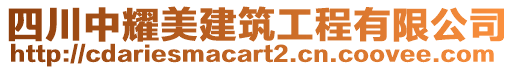 四川中耀美建筑工程有限公司
http://cdariesmacart2.cn.coovee.com